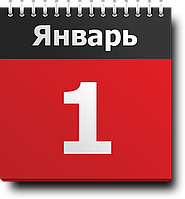 Январь

1